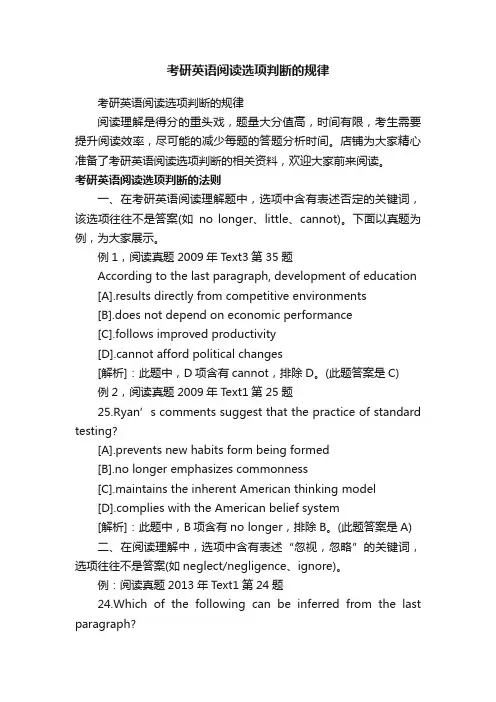 考研英语阅读选项判断的规律

考研英语阅读选项判断的规律

阅读理解是得分的重头戏，题量大分值高，时间有限，考生需要提升阅读效率，尽可能的减少每题的答题分析时间。店铺为大家精心准备了考研英语阅读选项判断的相关资料，欢迎大家前来阅读。

考研英语阅读选项判断的法则

一、在考研英语阅读理解题中，选项中含有表述否定的关键词，该选项往往不是答案(如 no longer、little、cannot)。下面以真题为例，为大家展示。

例 1，阅读真题 2009 年 Text3 第 35 题

According to the last paragraph, development of education

[A].results directly from competitive environments

[B].does not depend on economic performance

[C].follows improved productivity

[D].cannot afford political changes

[解析]：此题中，D 项含有 cannot，排除 D。(此题答案是 C)

例 2，阅读真题 2009 年 Text1 第 25 题

25.Ryan’s comments suggest that the practice of standard testing?

[A].prevents new habits form being formed

[B].no longer emphasizes commonness

[C].maintains the inherent American thinking model

[D].complies with the American belief system

[解析]：此题中，B 项含有 no longer，排除 B。(此题答案是 A)

二、在阅读理解中，选项中含有表述“忽视，忽略”的关键词，选项往往不是答案(如 neglect/negligence、ignore)。

例：阅读真题 2013 年 Text1 第 24 题

24.Which of the following can be inferred from the last paragraph?